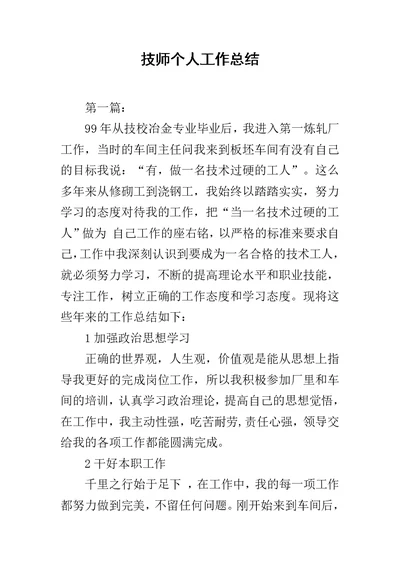 技师个人工作总结

第一篇：

99年从技校冶金专业毕业后，我进入第一炼轧厂工作，当时的车间主任问我来到板坯车间有没有自己的目标我说：“有，做一名技术过硬的工人”。这么多年来从修砌工到浇钢工，我始终以踏踏实实，努力学习的态度对待我的工作，把“当一名技术过硬的工人”做为 自己工作的座右铭，以严格的标准来要求自己，工作中我深刻认识到要成为一名合格的技术工人，就必须努力学习，不断的提高理论水平和职业技能，专注工作，树立正确的工作态度和学习态度。现将这些年来的工作总结如下：

1 加强政治思想学习

正确的世界观，人生观，价值观是能从思想上指导我更好的完成岗位工作，所以我积极参加厂里和车间的培训，认真学习政治理论，提高自己的思想觉悟，在工作中，我主动性强，吃苦耐劳，责任心强，领导交给我的各项工作都能圆满完成。

2 干好本职工作

千里之行始于足下 ，在工作中，我的每一项工作都努力做到完美，不留任何问题。刚开始来到车间后，